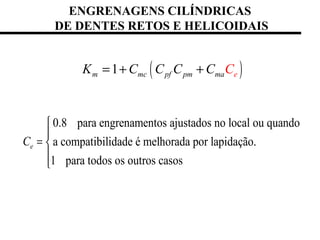 ENGRENAGENS CILÍNDRICAS
DE DENTES RETOS E HELICOIDAIS

$K_m = 1 + C_{mc}\left(C_{pf}C_{pm} + C_{ma}C_e\right)$

$C_e = \begin{cases} 0.8 \quad \text{para engrenamentos ajustados no local ou quando} \\ \text{a compatibilidade é melhorada por lapidação.} \\ 1 \quad \text{para todos os outros casos} \end{cases}$